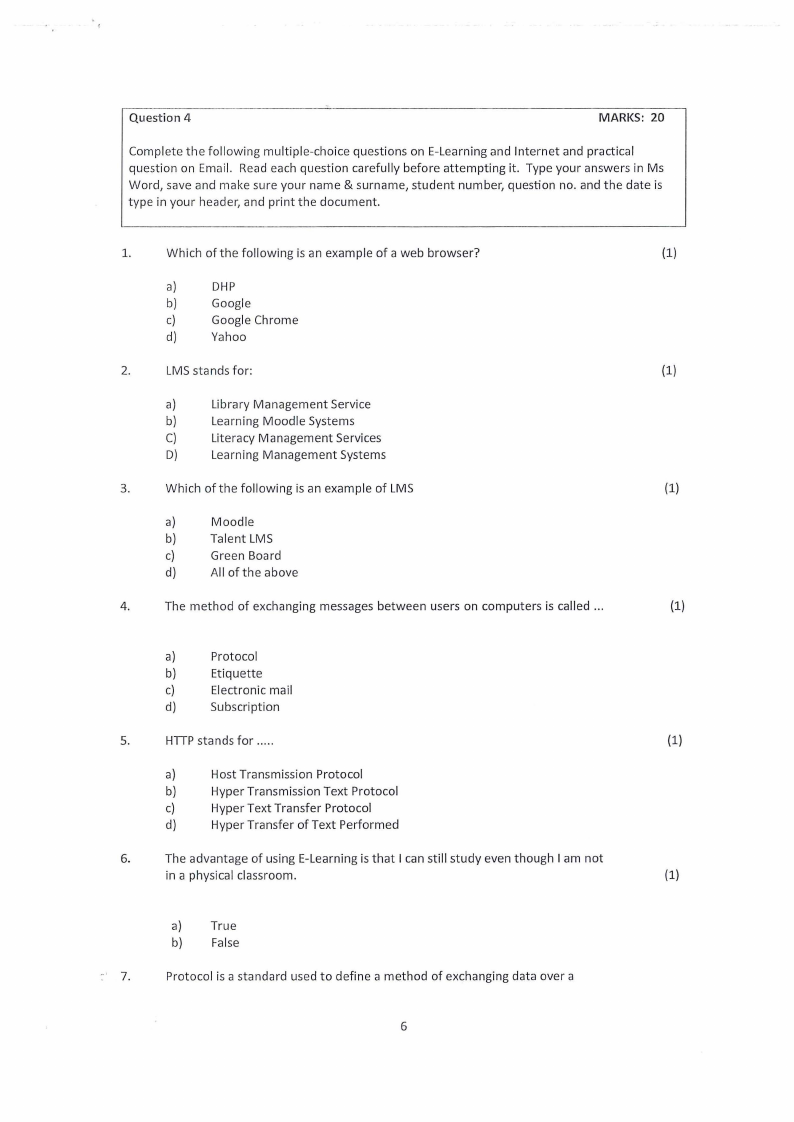 Question 4 MARKS: 20

Complete the following multiple-choice questions on E-Learning and Internet and practical question on Email. Read each question carefully before attempting it. Type your answers in Ms Word, save and make sure your name & surname, student number, question no. and the date is type in your header, and print the document.

1. Which of the following is an example of a web browser? (1)

a) DHP
b) Google
c) Google Chrome
d) Yahoo

2. LMS stands for: (1)

a) Library Management Service
b) Learning Moodle Systems
C) Literacy Management Services
D) Learning Management Systems

3. Which of the following is an example of LMS (1)

a) Moodle
b) Talent LMS
c) Green Board
d) All of the above

4. The method of exchanging messages between users on computers is called ... (1)

a) Protocol
b) Etiquette
c) Electronic mail
d) Subscription

5. HTTP stands for ..... (1)

a) Host Transmission Protocol
b) Hyper Transmission Text Protocol
c) Hyper Text Transfer Protocol
d) Hyper Transfer of Text Performed

6. The advantage of using E-Learning is that I can still study even though I am not in a physical classroom. (1)

a) True
b) False

7. Protocol is a standard used to define a method of exchanging data over a

6